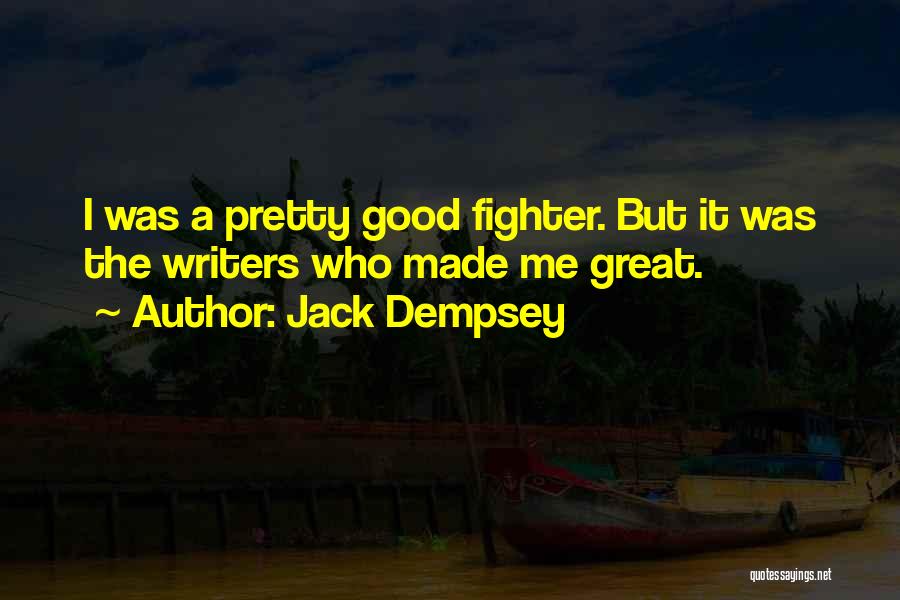 I was a pretty good fighter. But it was the writers who made me great.

~ Author: Jack Dempsey

quotessayings.net